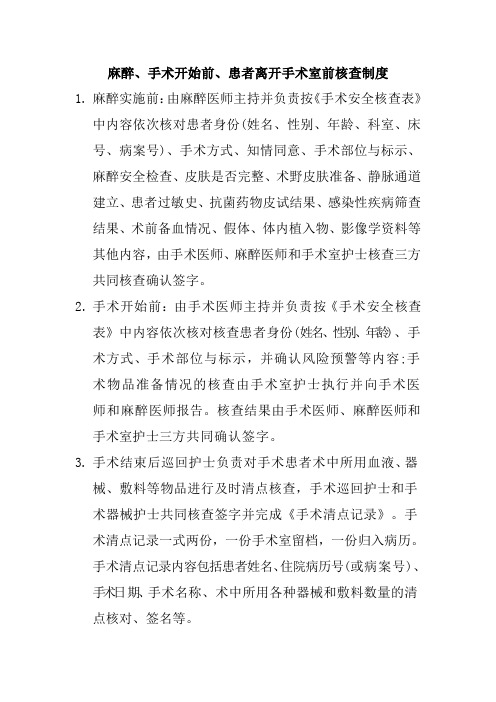 麻醉、手术开始前、患者离开手术室前核查制度

1. 麻醉实施前：由麻醉医师主持并负责按《手术安全核查表》中内容依次核对患者身份（姓名、性别、年龄、科室、床号、病案号）、手术方式、知情同意、手术部位与标示、麻醉安全检查、皮肤是否完整、术野皮肤准备、静脉通道建立、患者过敏史、抗菌药物皮试结果、感染性疾病筛查结果、术前备血情况、假体、体内植入物、影像学资料等其他内容，由手术医师、麻醉医师和手术室护士核查三方共同核查确认签字。

2. 手术开始前：由手术医师主持并负责按《手术安全核查表》中内容依次核对核查患者身份（姓名、性别、年龄）、手术方式、手术部位与标示，并确认风险预警等内容；手术物品准备情况的核查由手术室护士执行并向手术医师和麻醉医师报告。核查结果由手术医师、麻醉医师和手术室护士三方共同确认签字。

3. 手术结束后巡回护士负责对手术患者术中所用血液、器械、敷料等物品进行及时清点核查，手术巡回护士和手术器械护士共同核查签字并完成《手术清点记录》。手术清点记录一式两份，一份手术室留档，一份归入病历。手术清点记录内容包括患者姓名、住院病历号（或病案号）、手术日期、手术名称、术中所用各种器械和敷料数量的清点核对、签名等。